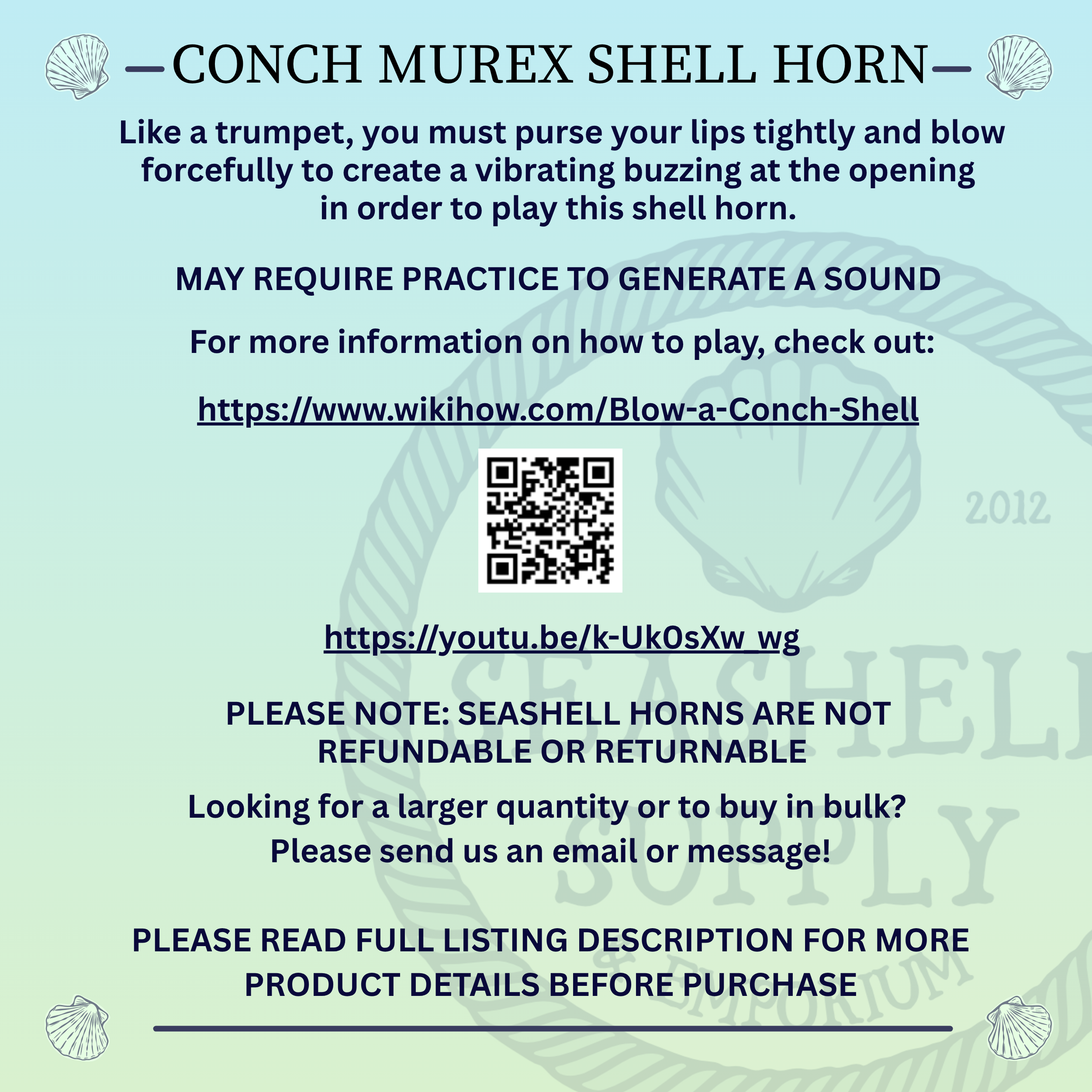 —CONCH MUREX SHELL HORN—

Like a trumpet, you must purse your lips tightly and blow forcefully to create a vibrating buzzing at the opening in order to play this shell horn.

MAY REQUIRE PRACTICE TO GENERATE A SOUND

For more information on how to play, check out:

https://www.wikihow.com/Blow-a-Conch-Shell

https://youtu.be/k-Uk0sXw_wg

PLEASE NOTE: SEASHELL HORNS ARE NOT REFUNDABLE OR RETURNABLE

Looking for a larger quantity or to buy in bulk? Please send us an email or message!

PLEASE READ FULL LISTING DESCRIPTION FOR MORE PRODUCT DETAILS BEFORE PURCHASE

2012 SEASHELL SUPPLY & EMPORIUM